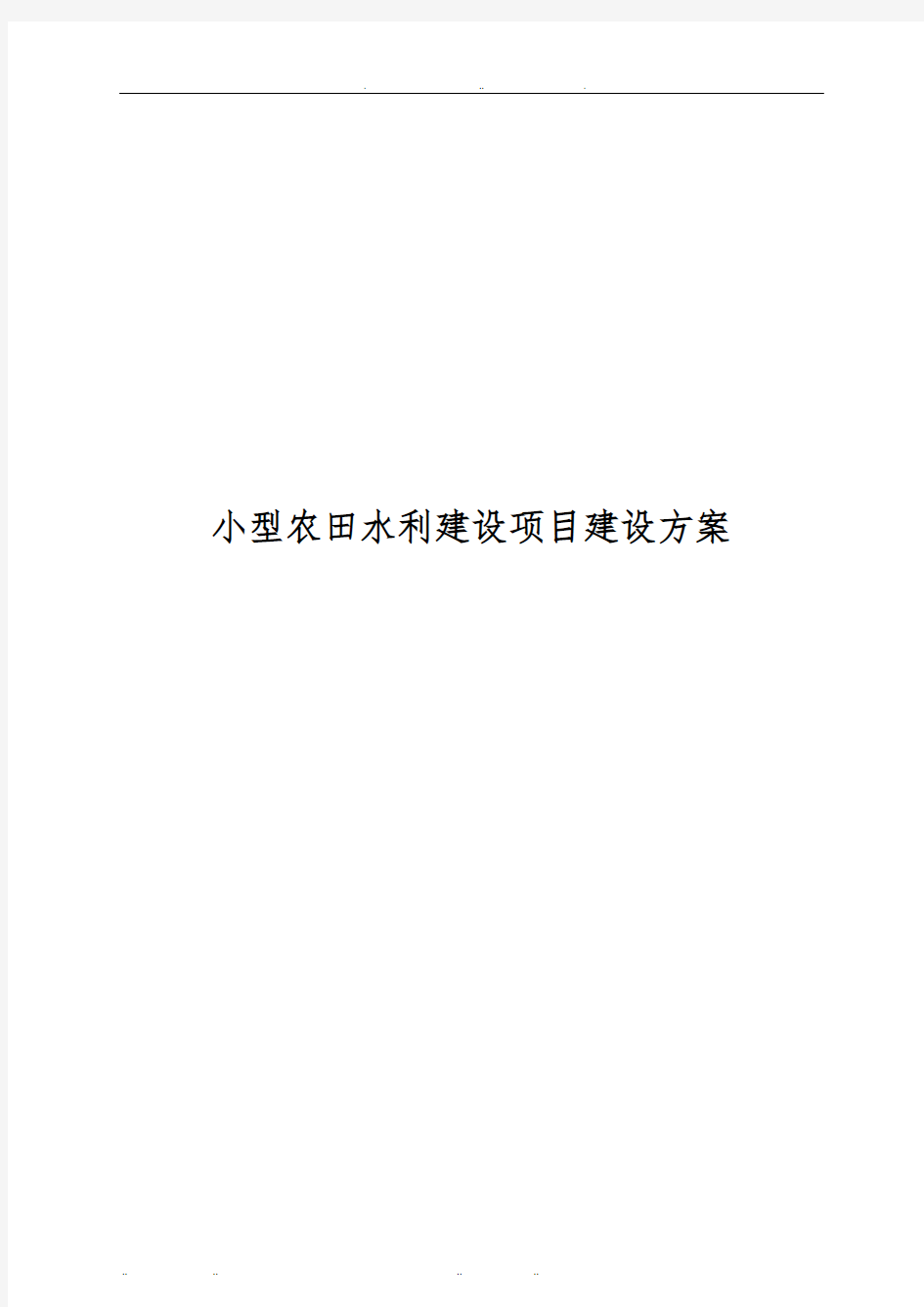 小型农田水利建设项目建设方案